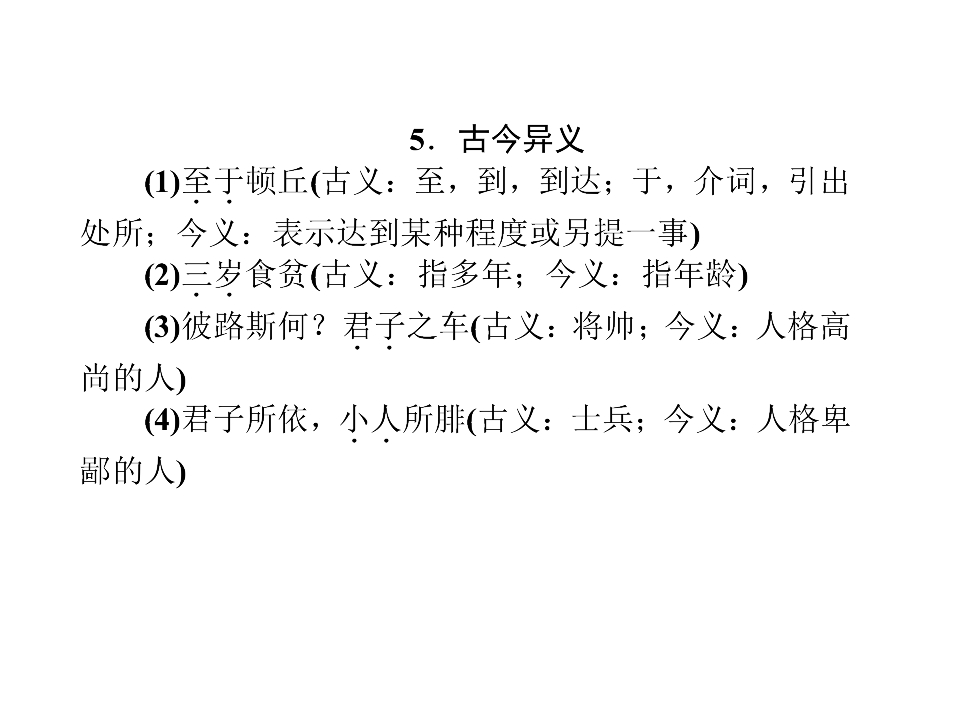 5．古今异义

(1)至于顿丘(古义：至，到，到达；于，介词，引出处所；今义：表示达到某种程度或另提一事)

(2)三岁食贫(古义：指多年；今义：指年龄)

(3)彼路斯何？君子之车(古义：将帅；今义：人格高尚的人)

(4)君子所依，小人所腓(古义：士兵；今义：人格卑鄙的人)